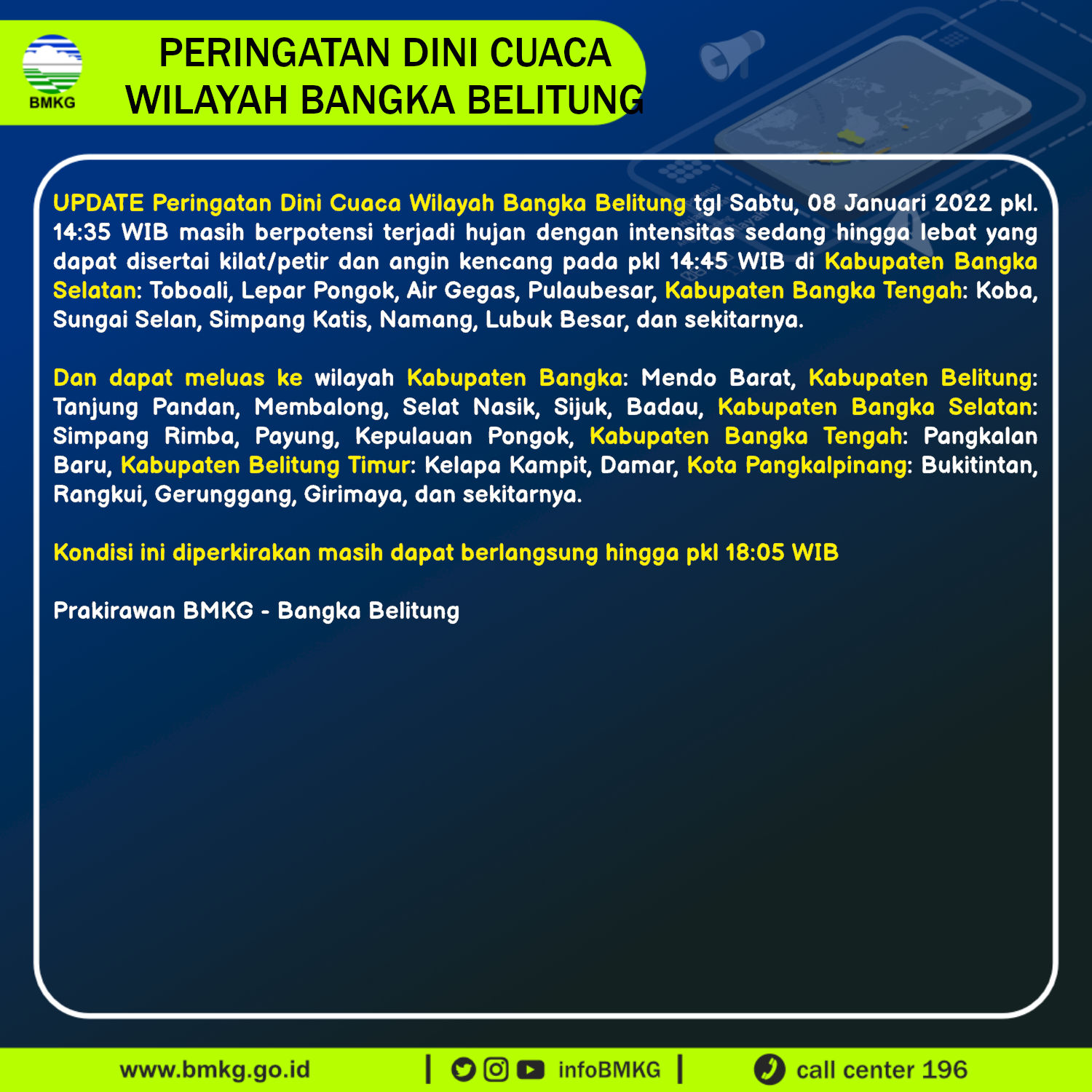 BMKG

PERINGATAN DINI CUACA
WILAYAH BANGKA BELITUNG

UPDATE Peringatan Dini Cuaca Wilayah Bangka Belitung tgl Sabtu, 08 Januari 2022 pkl. 14:35 WIB masih berpotensi terjadi hujan dengan intensitas sedang hingga lebat yang dapat disertai kilat/petir dan angin kencang pada pkl 14:45 WIB di Kabupaten Bangka Selatan: Toboali, Lepar Pongok, Air Gegas, Pulaubesar, Kabupaten Bangka Tengah: Koba, Sungai Selan, Simpang Katis, Namang, Lubuk Besar, dan sekitarnya.

Dan dapat meluas ke wilayah Kabupaten Bangka: Mendo Barat, Kabupaten Belitung: Tanjung Pandan, Membalong, Selat Nasik, Sijuk, Badau, Kabupaten Bangka Selatan: Simpang Rimba, Payung, Kepulauan Pongok, Kabupaten Bangka Tengah: Pangkalan Baru, Kabupaten Belitung Timur: Kelapa Kampit, Damar, Kota Pangkalpinang: Bukitintan, Rangkui, Gerunggang, Girimaya, dan sekitarnya.

Kondisi ini diperkirakan masih dapat berlangsung hingga pkl 18:05 WIB

Prakirawan BMKG - Bangka Belitung

www.bmkg.go.id | infoBMKG | call center 196